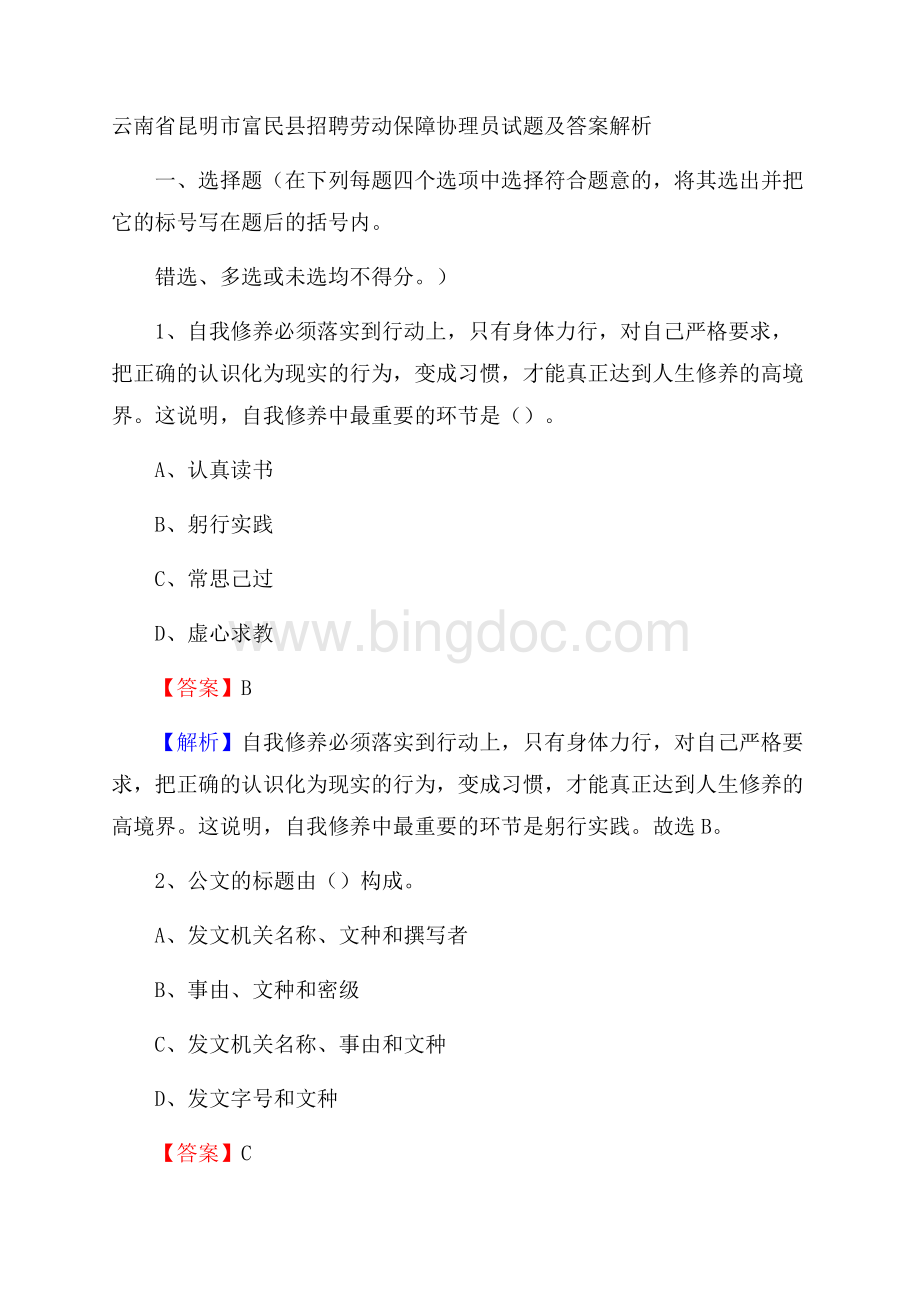 云南省昆明市富民县招聘劳动保障协理员试题及答案解析

一、选择题（在下列每题四个选项中选择符合题意的，将其选出并把它的标号写在题后的括号内。

错选、多选或未选均不得分。）

1、自我修养必须落实到行动上，只有身体力行，对自己严格要求，把正确的认识化为现实的行为，变成习惯，才能真正达到人生修养的高境界。这说明，自我修养中最重要的环节是（）。

A、认真读书

B、躬行实践

C、常思己过

D、虚心求教

www.bingdoc.com

【答案】B

【解析】自我修养必须落实到行动上，只有身体力行，对自己严格要求，把正确的认识化为现实的行为，变成习惯，才能真正达到人生修养的高境界。这说明，自我修养中最重要的环节是躬行实践。故选B。

2、公文的标题由（）构成。

A、发文机关名称、文种和撰写者

B、事由、文种和密级

C、发文机关名称、事由和文种

D、发文字号和文种

【答案】C